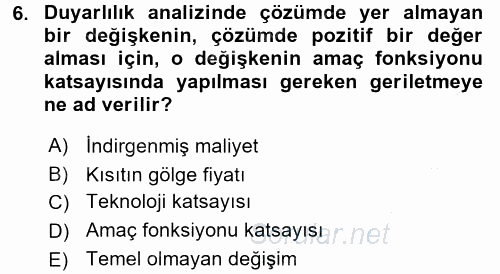 6. Duyarlılık analizinde çözümde yer almayan bir değişkenin, çözümde pozitif bir değer alması için, o değişkenin amaç fonksiyonu katsayısında yapılması gereken geriletmeye ne ad verilir?

A) İndirgenmiş maliyet
B) Kısıtın gölge fiyatı
C) Teknoloji katsayısı
D) Amaç fonksiyonu katsayısı
E) Temel olmayan değişim

Sorular.net